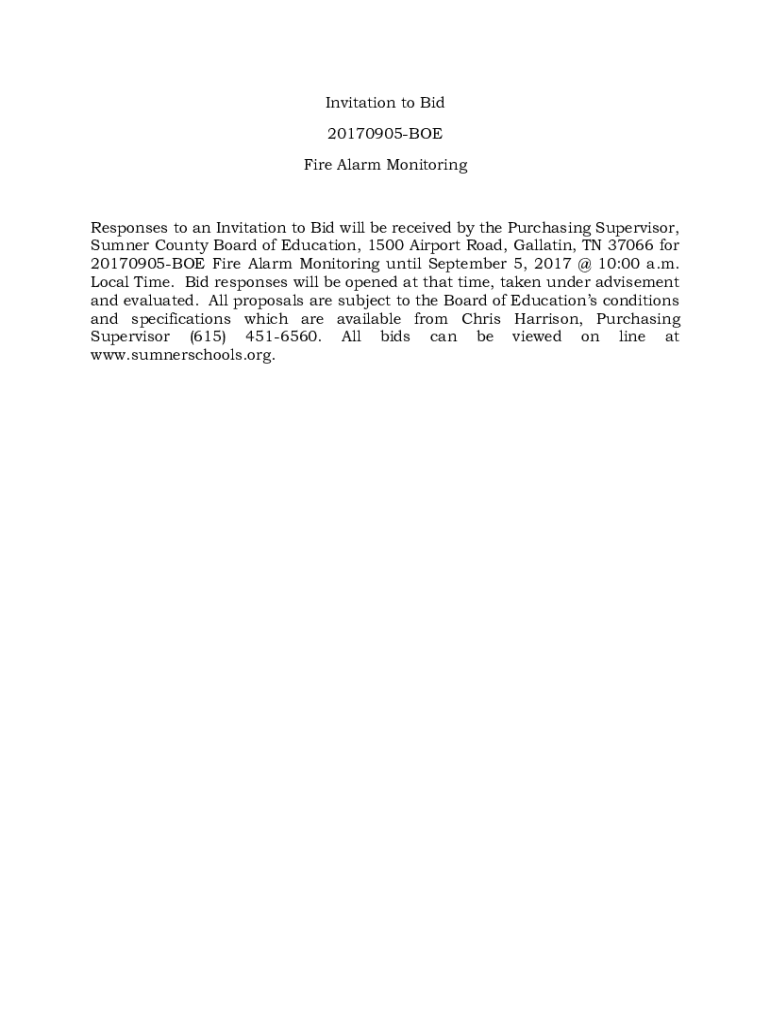 Invitation to Bid

20170905-BOE

Fire Alarm Monitoring

Responses to an Invitation to Bid will be received by the Purchasing Supervisor, Sumner County Board of Education, 1500 Airport Road, Gallatin, TN 37066 for 20170905-BOE Fire Alarm Monitoring until September 5, 2017 @ 10:00 a.m. Local Time. Bid responses will be opened at that time, taken under advisement and evaluated. All proposals are subject to the Board of Education's conditions and specifications which are available from Chris Harrison, Purchasing Supervisor (615) 451-6560. All bids can be viewed on line at www.sumnerschools.org.